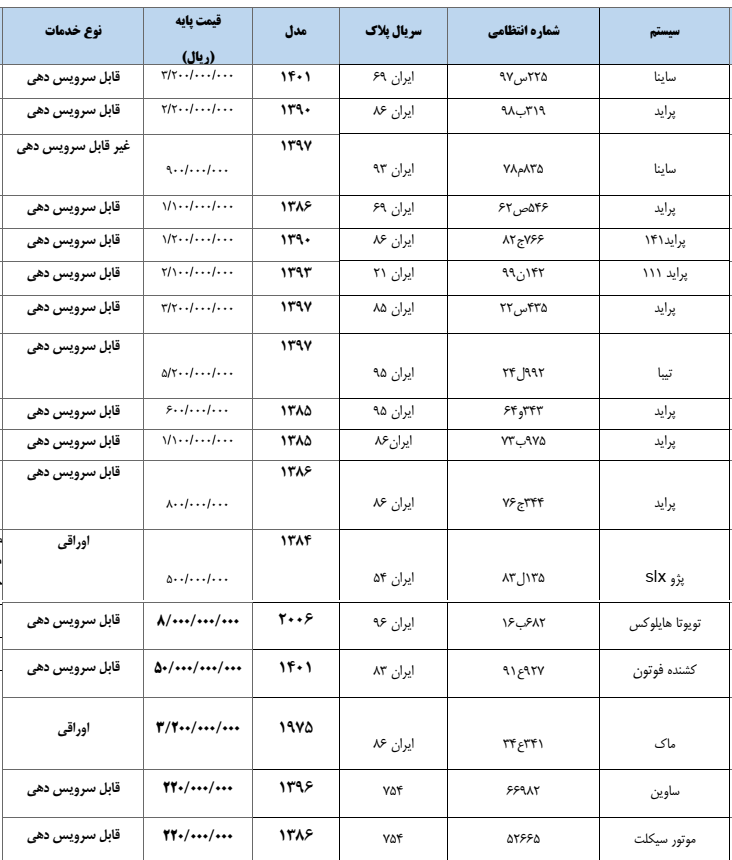 | سیستم | شماره انتظامی | سریال پلاک | مدل | قیمت پایه (ریال) | نوع خدمات |
|---|---|---|---|---|---|
| ساینا | ۲۲۵س۹۷ | ایران ۶۹ | ۱۴۰۱ | ۳/۲۰۰/۰۰۰/۰۰۰ | قابل سرویس دهی |
| پراید | ۳۱۹ب۹۸ | ایران ۸۶ | ۱۳۹۰ | ۲/۲۰۰/۰۰۰/۰۰۰ | قابل سرویس دهی |
| ساینا | ۸۳۵م۷۸ | ایران ۹۳ | ۱۳۹۷ | ۹۰۰/۰۰۰/۰۰۰ | غیر قابل سرویس دهی |
| پراید | ۵۴۶ص۶۲ | ایران ۶۹ | ۱۳۸۶ | ۱/۱۰۰/۰۰۰/۰۰۰ | قابل سرویس دهی |
| پراید۱۴۱ | ۷۶۶ج۸۲ | ایران ۸۶ | ۱۳۹۰ | ۱/۲۰۰/۰۰۰/۰۰۰ | قابل سرویس دهی |
| پراید ۱۱۱ | ۱۴۲ن۹۹ | ایران ۲۱ | ۱۳۹۳ | ۲/۱۰۰/۰۰۰/۰۰۰ | قابل سرویس دهی |
| پراید | ۴۳۵س۲۲ | ایران ۸۵ | ۱۳۹۷ | ۳/۲۰۰/۰۰۰/۰۰۰ | قابل سرویس دهی |
| تیبا | ۹۹۲ل۲۴ | ایران ۹۵ | ۱۳۹۷ | ۵/۲۰۰/۰۰۰/۰۰۰ | قابل سرویس دهی |
| پراید | ۳۴۳و۶۴ | ایران ۹۵ | ۱۳۸۵ | ۶۰۰/۰۰۰/۰۰۰ | قابل سرویس دهی |
| پراید | ۹۷۵ب۷۳ | ایران۸۶ | ۱۳۸۵ | ۱/۱۰۰/۰۰۰/۰۰۰ | قابل سرویس دهی |
| پراید | ۳۴۴ج۷۶ | ایران ۸۶ | ۱۳۸۶ | ۸۰۰/۰۰۰/۰۰۰ | قابل سرویس دهی |
| پژو slx | ۱۳۵ل۸۳ | ایران ۵۴ | ۱۳۸۴ | ۵۰۰/۰۰۰/۰۰۰ | اوراقی |
| تویوتا هایلوکس | ۶۸۲ب۱۶ | ایران ۹۶ | ۲۰۰۶ | ۸/۰۰۰/۰۰۰/۰۰۰ | قابل سرویس دهی |
| کشنده فوتون | ۹۲۷ع۹۱ | ایران ۸۳ | ۱۴۰۱ | ۵۰/۰۰۰/۰۰۰/۰۰۰ | قابل سرویس دهی |
| ماک | ۳۴۱ع۳۴ | ایران ۸۶ | ۱۹۷۵ | ۳/۲۰۰/۰۰۰/۰۰۰ | اوراقی |
| ساوین | ۶۶۹۸۲ | ۷۵۴ | ۱۳۹۶ | ۲۲۰/۰۰۰/۰۰۰ | قابل سرویس دهی |
| موتور سیکلت | ۵۲۶۶۵ | ۷۵۴ | ۱۳۸۶ | ۲۲۰/۰۰۰/۰۰۰ | قابل سرویس دهی |